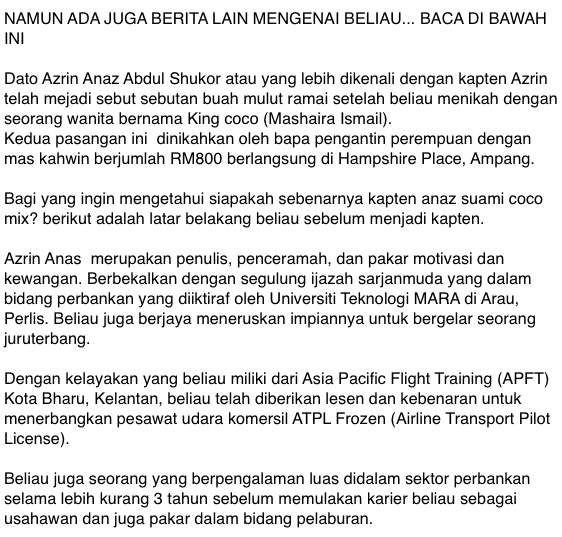 NAMUN ADA JUGA BERITA LAIN MENGENAI BELIAU... BACA DI BAWAH INI

Dato Azrin Anaz Abdul Shukor atau yang lebih dikenali dengan kapten Azrin telah mejadi sebut sebutan buah mulut ramai setelah beliau menikah dengan seorang wanita bernama King coco (Mashaira Ismail).
Kedua pasangan ini dinikahkan oleh bapa pengantin perempuan dengan mas kahwin berjumlah RM800 berlangsung di Hampshire Place, Ampang.

Bagi yang ingin mengetahui siapakah sebenarnya kapten anaz suami coco mix? berikut adalah latar belakang beliau sebelum menjadi kapten.

Azrin Anas merupakan penulis, penceramah, dan pakar motivasi dan kewangan. Berbekalkan dengan segulung ijazah sarjanmuda yang dalam bidang perbankan yang diiktiraf oleh Universiti Teknologi MARA di Arau, Perlis. Beliau juga berjaya meneruskan impiannya untuk bergelar seorang juruterbang.

Dengan kelayakan yang beliau miliki dari Asia Pacific Flight Training (APFT) Kota Bharu, Kelantan, beliau telah diberikan lesen dan kebenaran untuk menerbangkan pesawat udara komersil ATPL Frozen (Airline Transport Pilot License).

Beliau juga seorang yang berpengalaman luas didalam sektor perbankan selama lebih kurang 3 tahun sebelum memulakan karier beliau sebagai usahawan dan juga pakar dalam bidang pelaburan.